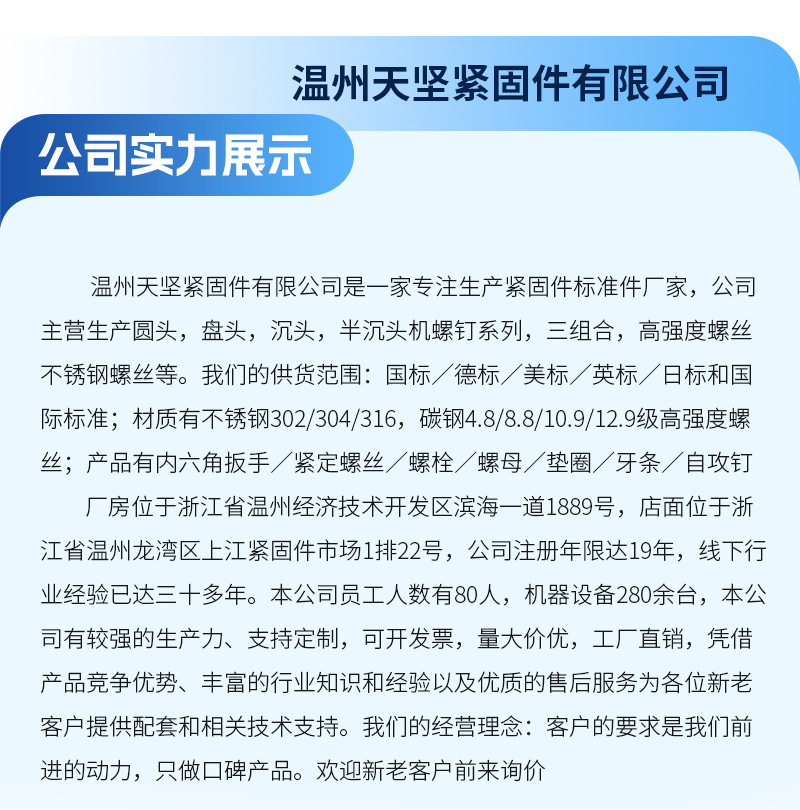 温州天坚紧固件有限公司

公司实力展示

温州天坚紧固件有限公司是一家专注生产紧固件标准件厂家，公司主营生产圆头，盘头，沉头，半沉头机螺钉系列，三组合，高强度螺丝不锈钢螺丝等。我们的供货范围：国标／德标／美标／英标／日标和国际标准；材质有不锈钢302/304/316，碳钢4.8/8.8/10.9/12.9级高强度螺丝；产品有内六角扳手／紧定螺丝／螺栓／螺母／垫圈／牙条／自攻钉

厂房位于浙江省温州经济技术开发区滨海一道1889号，店面位于浙江省温州龙湾区上江紧固件市场1排22号，公司注册年限达19年，线下行业经验已达三十多年。本公司员工人数有80人，机器设备280余台，本公司有较强的生产力、支持定制，可开发票，量大价优，工厂直销，凭借产品竞争优势、丰富的行业知识和经验以及优质的售后服务为各位新老客户提供配套和相关技术支持。我们的经营理念：客户的要求是我们前进的动力，只做口碑产品。欢迎新老客户前来询价